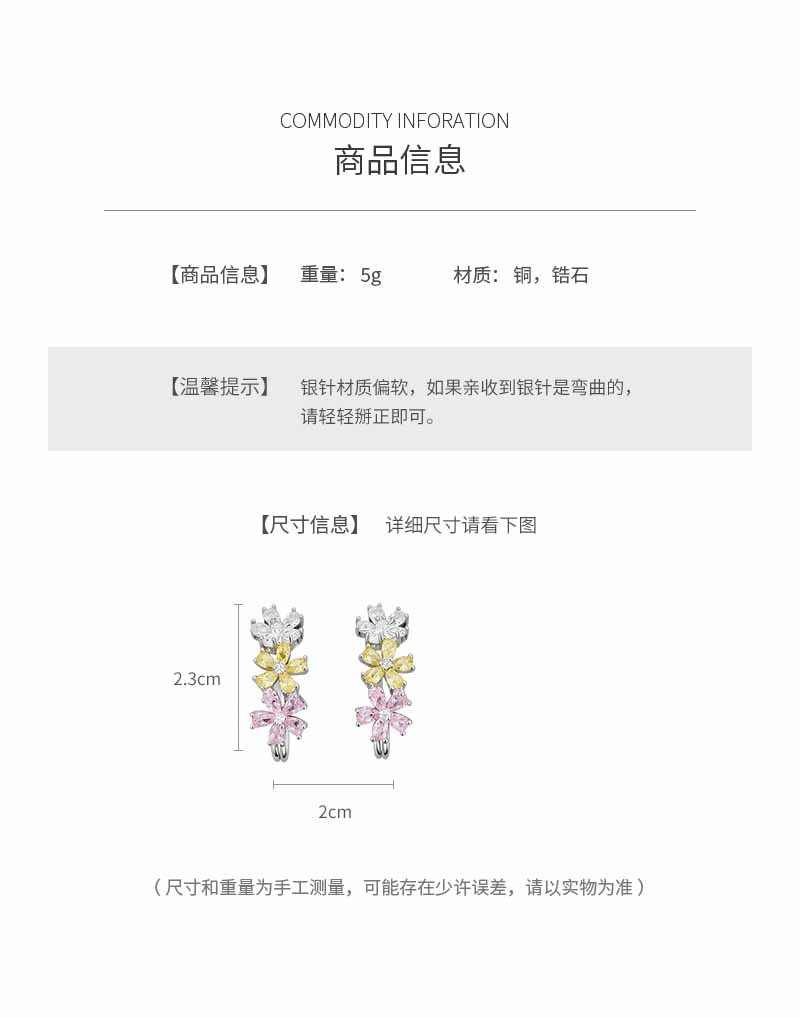 COMMODITY INFORATION
商品信息

【商品信息】 重量：5g 材质：铜，锆石

【温馨提示】 银针材质偏软，如果亲收到银针是弯曲的，请轻轻掰正即可。

【尺寸信息】 详细尺寸请看下图

2.3cm

2cm

（尺寸和重量为手工测量，可能存在少许误差，请以实物为准）